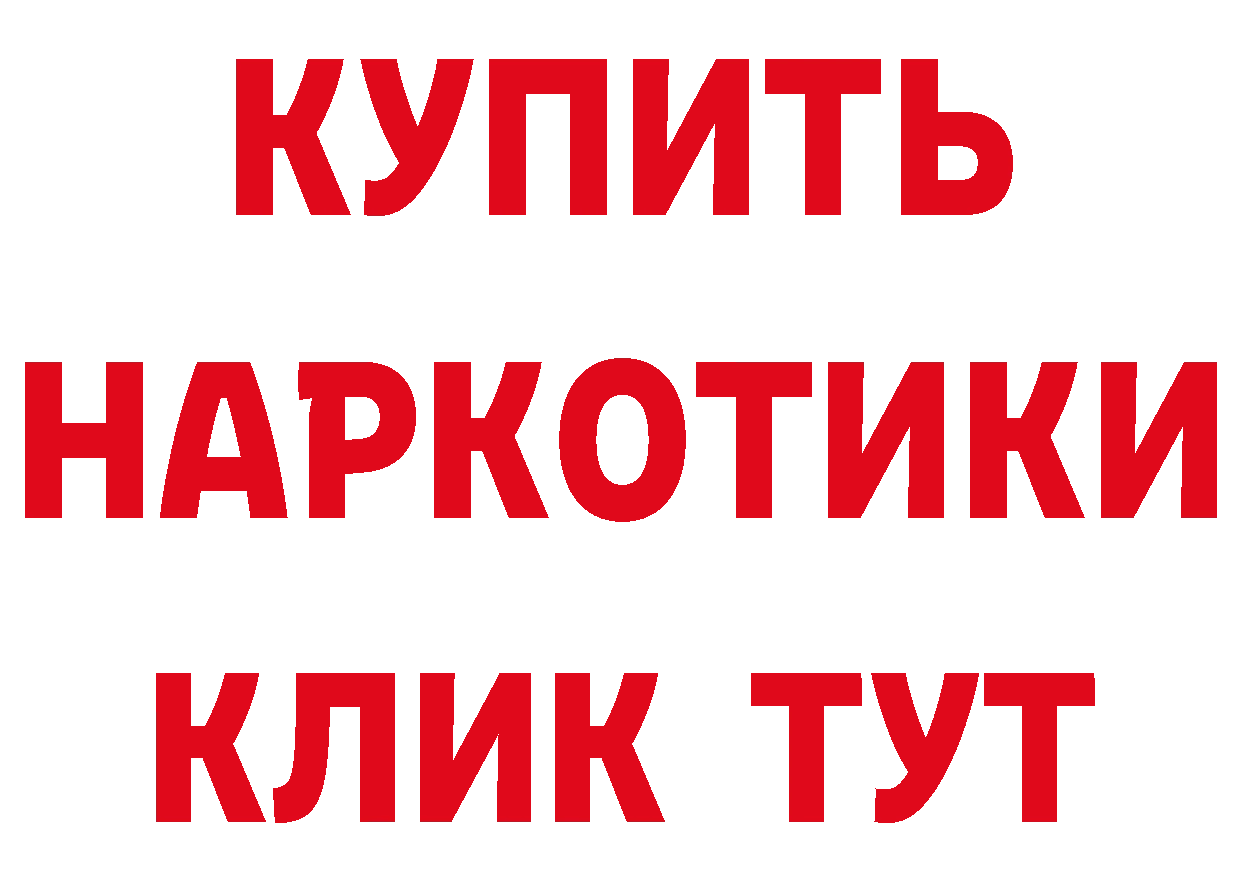 КУПИТЬ
НАРКОТИКИ
КЛИК ТУТ